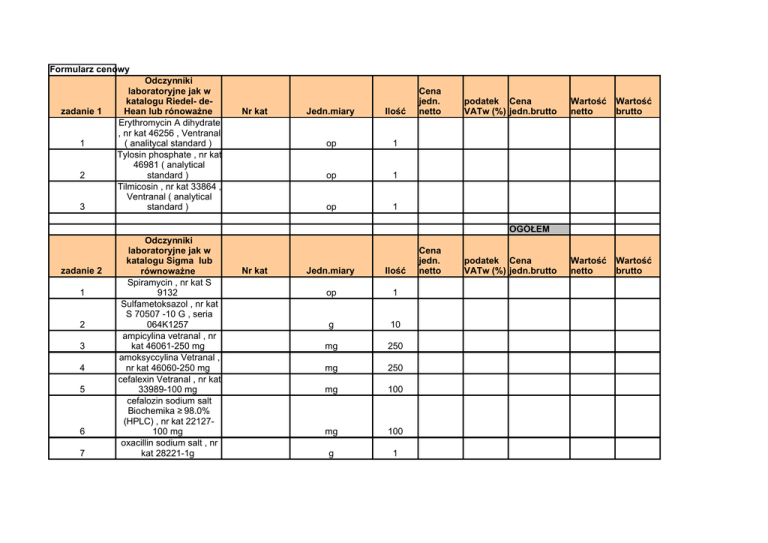 Formularz cenowy

| zadanie 1 | Odczynniki laboratoryjne jak w katalogu Riedel- de-Hean lub rónoważne | Nr kat | Jedn.miary | Ilość | Cena jedn. netto | podatek VATw (%) | Cena jedn.brutto | Wartość netto | Wartość brutto |
|---|---|---|---|---|---|---|---|---|---|
| 1 | Erythromycin A dihydrate , nr kat 46256 , Ventranal ( analitycal standard ) | | op | 1 | | | | | |
| 2 | Tylosin phosphate , nr kat 46981 ( analytical standard ) | | op | 1 | | | | | |
| 3 | Tilmicosin , nr kat 33864 , Ventranal ( analytical standard ) | | op | 1 | | | | | |
| | | | | | | | | | |
| | | | | | | | OGÓŁEM | | |
| zadanie 2 | Odczynniki laboratoryjne jak w katalogu Sigma lub równoważne | Nr kat | Jedn.miary | Ilość | Cena jedn. netto | podatek VATw (%) | Cena jedn.brutto | Wartość netto | Wartość brutto |
| 1 | Spiramycin , nr kat S 9132 | | op | 1 | | | | | |
| 2 | Sulfametoksazol , nr kat S 70507 -10 G , seria 064K1257 | | g | 10 | | | | | |
| 3 | ampicylina vetranal , nr kat 46061-250 mg | | mg | 250 | | | | | |
| 4 | amoksyccylina Vetranal , nr kat 46060-250 mg | | mg | 250 | | | | | |
| 5 | cefalexin Vetranal , nr kat 33989-100 mg | | mg | 100 | | | | | |
| 6 | cefalozin sodium salt Biochemika ≥ 98.0% (HPLC) , nr kat 22127-100 mg | | mg | 100 | | | | | |
| 7 | oxacillin sodium salt , nr kat 28221-1g | | g | 1 | | | | | |